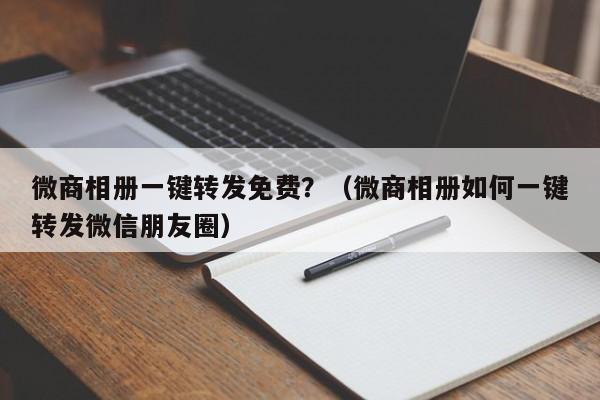 微商相册一键转发免费？（微商相册如何一键转发微信朋友圈）